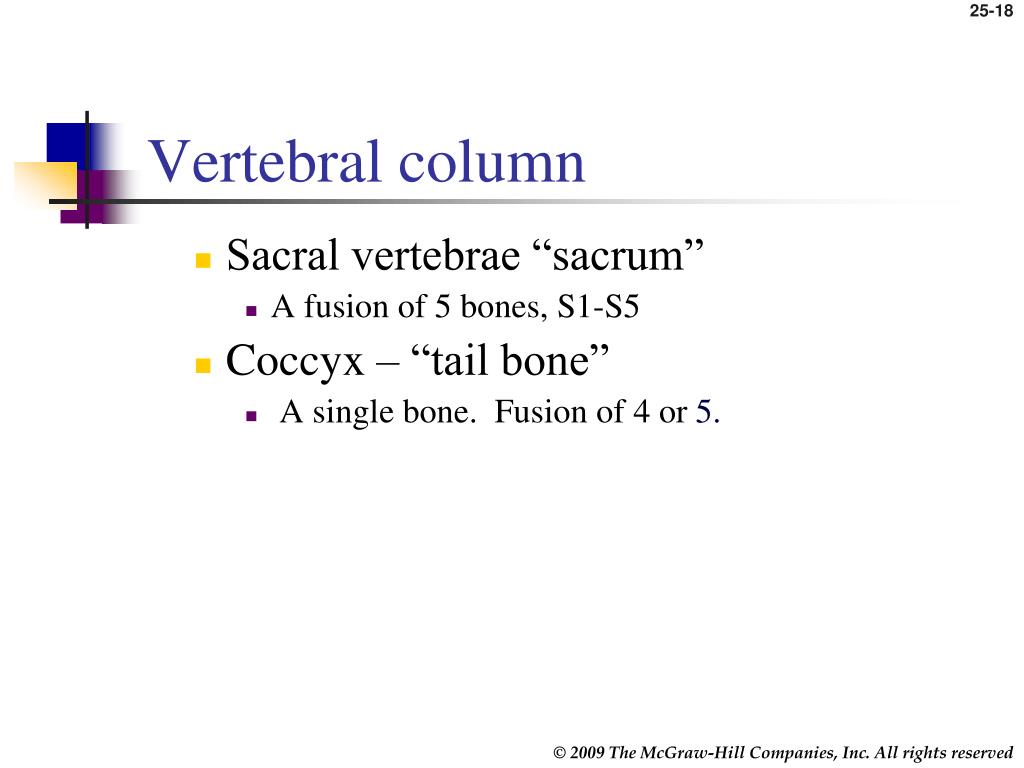 25-18

Vertebral column

Sacral vertebrae “sacrum”

A fusion of 5 bones, S1-S5

Coccyx – “tail bone”

A single bone. Fusion of 4 or 5.

© 2009 The McGraw-Hill Companies, Inc. All rights reserved